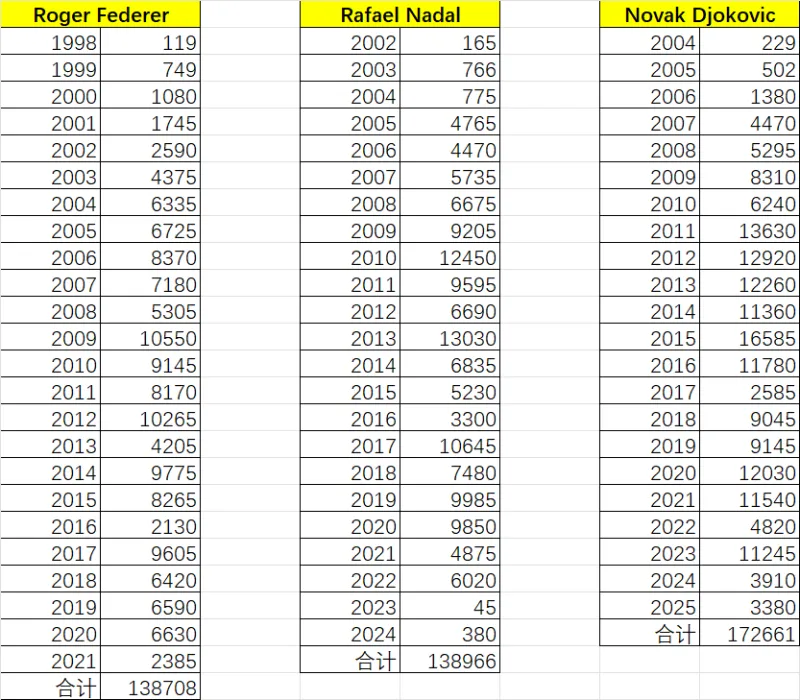 | Roger Federer | |
|---|---|
| 1998 | 119 |
| 1999 | 749 |
| 2000 | 1080 |
| 2001 | 1745 |
| 2002 | 2590 |
| 2003 | 4375 |
| 2004 | 6335 |
| 2005 | 6725 |
| 2006 | 8370 |
| 2007 | 7180 |
| 2008 | 5305 |
| 2009 | 10550 |
| 2010 | 9145 |
| 2011 | 8170 |
| 2012 | 10265 |
| 2013 | 4205 |
| 2014 | 9775 |
| 2015 | 8265 |
| 2016 | 2130 |
| 2017 | 9605 |
| 2018 | 6420 |
| 2019 | 6590 |
| 2020 | 6630 |
| 2021 | 2385 |
| 合计 | 138708 |

| Rafael Nadal | |
|---|---|
| 2002 | 165 |
| 2003 | 766 |
| 2004 | 775 |
| 2005 | 4765 |
| 2006 | 4470 |
| 2007 | 5735 |
| 2008 | 6675 |
| 2009 | 9205 |
| 2010 | 12450 |
| 2011 | 9595 |
| 2012 | 6690 |
| 2013 | 13030 |
| 2014 | 6835 |
| 2015 | 5230 |
| 2016 | 3300 |
| 2017 | 10645 |
| 2018 | 7480 |
| 2019 | 9985 |
| 2020 | 9850 |
| 2021 | 4875 |
| 2022 | 6020 |
| 2023 | 45 |
| 2024 | 380 |
| 合计 | 138966 |

| Novak Djokovic | |
|---|---|
| 2004 | 229 |
| 2005 | 502 |
| 2006 | 1380 |
| 2007 | 4470 |
| 2008 | 5295 |
| 2009 | 8310 |
| 2010 | 6240 |
| 2011 | 13630 |
| 2012 | 12920 |
| 2013 | 12260 |
| 2014 | 11360 |
| 2015 | 16585 |
| 2016 | 11780 |
| 2017 | 2585 |
| 2018 | 9045 |
| 2019 | 9145 |
| 2020 | 12030 |
| 2021 | 11540 |
| 2022 | 4820 |
| 2023 | 11245 |
| 2024 | 3910 |
| 2025 | 3380 |
| 合计 | 172661 |